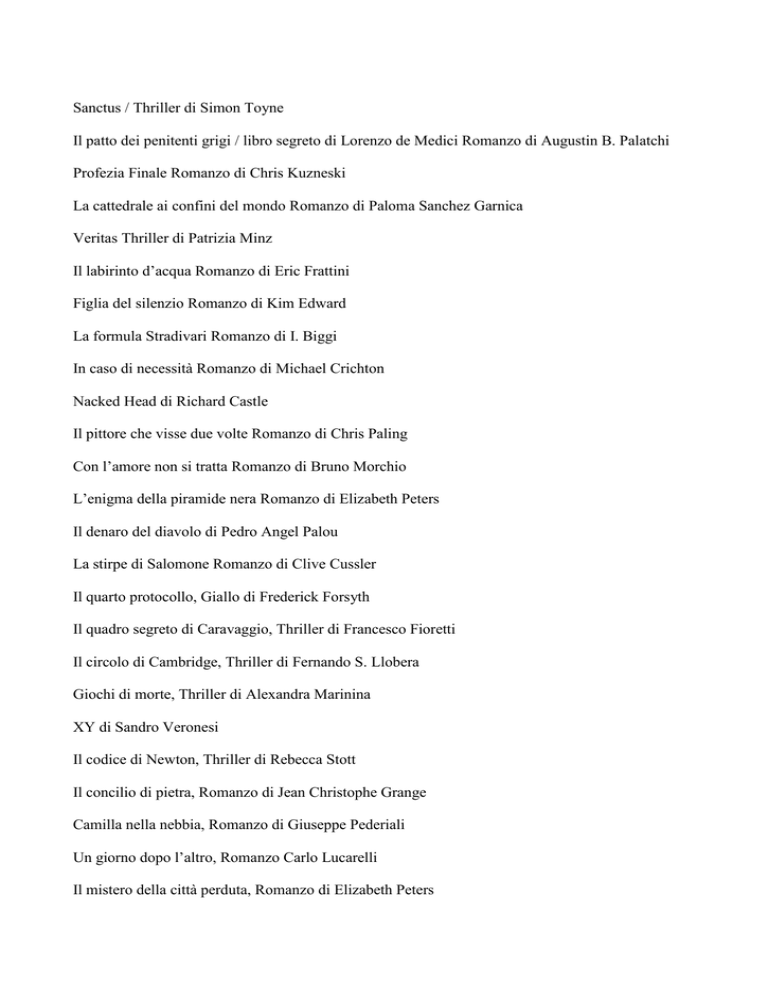 Sanctus / Thriller di Simon Toyne

Il patto dei penitenti grigi / libro segreto di Lorenzo de Medici Romanzo di Augustin B. Palatchi

Profezia Finale Romanzo di Chris Kuzneski

La cattedrale ai confini del mondo Romanzo di Paloma Sanchez Garnica

Veritas Thriller di Patrizia Minz

Il labirinto d'acqua Romanzo di Eric Frattini

Figlia del silenzio Romanzo di Kim Edward

La formula Stradivari Romanzo di I. Biggi

In caso di necessità Romanzo di Michael Crichton

Nacked Head di Richard Castle

Il pittore che visse due volte Romanzo di Chris Paling

Con l'amore non si tratta Romanzo di Bruno Morchio

L'enigma della piramide nera Romanzo di Elizabeth Peters

Il denaro del diavolo di Pedro Angel Palou

La stirpe di Salomone Romanzo di Clive Cussler

Il quarto protocollo, Giallo di Frederick Forsyth

Il quadro segreto di Caravaggio, Thriller di Francesco Fioretti

Il circolo di Cambridge, Thriller di Fernando S. Llobera

Giochi di morte, Thriller di Alexandra Marinina

XY di Sandro Veronesi

Il codice di Newton, Thriller di Rebecca Stott

Il concilio di pietra, Romanzo di Jean Christophe Grange

Camilla nella nebbia, Romanzo di Giuseppe Pederiali

Un giorno dopo l'altro, Romanzo Carlo Lucarelli

Il mistero della città perduta, Romanzo di Elizabeth Peters